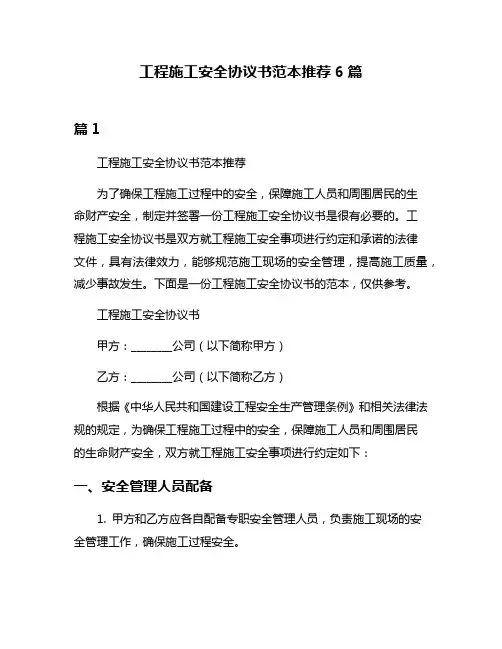 工程施工安全协议书范本推荐 6 篇

篇 1

工程施工安全协议书范本推荐

为了确保工程施工过程中的安全，保障施工人员和周围居民的生命财产安全，制定并签署一份工程施工安全协议书是很有必要的。工程施工安全协议书是双方就工程施工安全事项进行约定和承诺的法律文件，具有法律效力，能够规范施工现场的安全管理，提高施工质量，减少事故发生。下面是一份工程施工安全协议书的范本，仅供参考。

工程施工安全协议书

甲方：________公司（以下简称甲方）

乙方：________公司（以下简称乙方）

根据《中华人民共和国建设工程安全生产管理条例》和相关法律法规的规定，为确保工程施工过程中的安全，保障施工人员和周围居民的生命财产安全，双方就工程施工安全事项进行约定如下：

一、安全管理人员配备

1. 甲方和乙方应各自配备专职安全管理人员，负责施工现场的安全管理工作，确保施工过程安全。